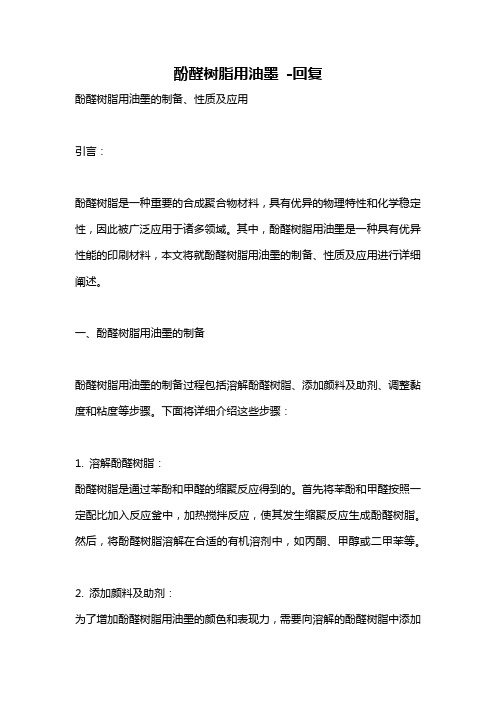 酚醛树脂用油墨 -回复

酚醛树脂用油墨的制备、性质及应用

引言：

酚醛树脂是一种重要的合成聚合物材料，具有优异的物理特性和化学稳定性，因此被广泛应用于诸多领域。其中，酚醛树脂用油墨是一种具有优异性能的印刷材料，本文将就酚醛树脂用油墨的制备、性质及应用进行详细阐述。

一、酚醛树脂用油墨的制备

酚醛树脂用油墨的制备过程包括溶解酚醛树脂、添加颜料及助剂、调整黏度和粘度等步骤。下面将详细介绍这些步骤：

1. 溶解酚醛树脂：
酚醛树脂是通过苯酚和甲醛的缩聚反应得到的。首先将苯酚和甲醛按照一定配比加入反应釜中，加热搅拌反应，使其发生缩聚反应生成酚醛树脂。然后，将酚醛树脂溶解在合适的有机溶剂中，如丙酮、甲醇或二甲苯等。

2. 添加颜料及助剂：
为了增加酚醛树脂用油墨的颜色和表现力，需要向溶解的酚醛树脂中添加